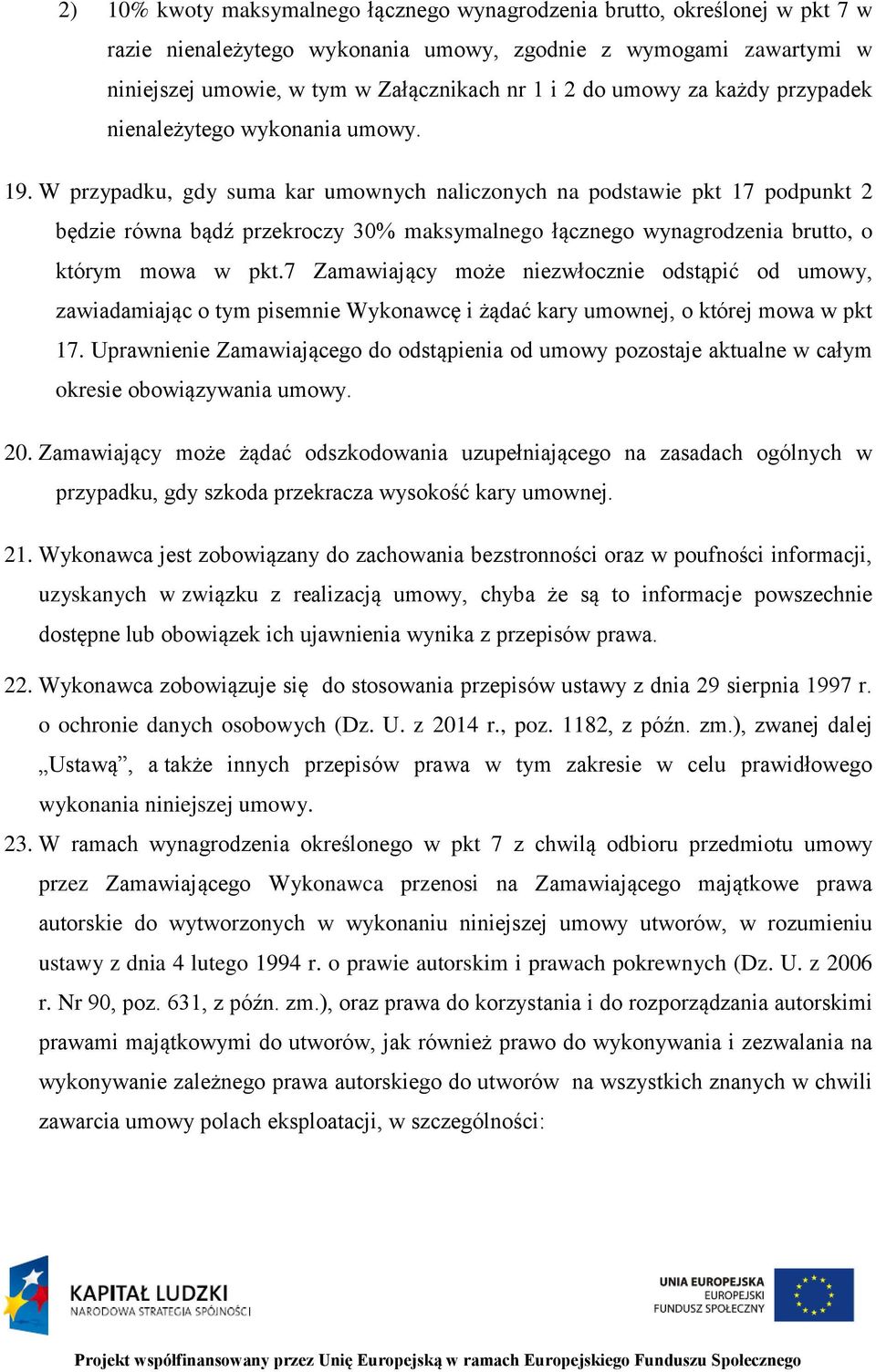 2) 10% kwoty maksymalnego łącznego wynagrodzenia brutto, określonej w pkt 7 w razie nienależytego wykonania umowy, zgodnie z wymogami zawartymi w niniejszej umowie, w tym w Załącznikach nr 1 i 2 do umowy za każdy przypadek nienależytego wykonania umowy.

19. W przypadku, gdy suma kar umownych naliczonych na podstawie pkt 17 podpunkt 2 będzie równa bądź przekroczy 30% maksymalnego łącznego wynagrodzenia brutto, o którym mowa w pkt.7 Zamawiający może niezwłocznie odstąpić od umowy, zawiadamiając o tym pisemnie Wykonawcę i żądać kary umownej, o której mowa w pkt 17. Uprawnienie Zamawiającego do odstąpienia od umowy pozostaje aktualne w całym okresie obowiązywania umowy.

20. Zamawiający może żądać odszkodowania uzupełniającego na zasadach ogólnych w przypadku, gdy szkoda przekracza wysokość kary umownej.

21. Wykonawca jest zobowiązany do zachowania bezstronności oraz w poufności informacji, uzyskanych w związku z realizacją umowy, chyba że są to informacje powszechnie dostępne lub obowiązek ich ujawnienia wynika z przepisów prawa.

22. Wykonawca zobowiązuje się do stosowania przepisów ustawy z dnia 29 sierpnia 1997 r. o ochronie danych osobowych (Dz. U. z 2014 r., poz. 1182, z późn. zm.), zwanej dalej „Ustawą”, a także innych przepisów prawa w tym zakresie w celu prawidłowego wykonania niniejszej umowy.

23. W ramach wynagrodzenia określonego w pkt 7 z chwilą odbioru przedmiotu umowy przez Zamawiającego Wykonawca przenosi na Zamawiającego majątkowe prawa autorskie do wytworzonych w wykonaniu niniejszej umowy utworów, w rozumieniu ustawy z dnia 4 lutego 1994 r. o prawie autorskim i prawach pokrewnych (Dz. U. z 2006 r. Nr 90, poz. 631, z późn. zm.), oraz prawa do korzystania i do rozporządzania autorskimi prawami majątkowymi do utworów, jak również prawo do wykonywania i zezwalania na wykonywanie zależnego prawa autorskiego do utworów na wszystkich znanych w chwili zawarcia umowy polach eksploatacji, w szczególności:

KAPITAŁ LUDZKI
NARODOWA STRATEGIA SPÓJNOŚCI

UNIA EUROPEJSKA
EUROPEJSKI
FUNDUSZ SPOŁECZNY

Projekt współfinansowany przez Unię Europejską w ramach Europejskiego Funduszu Społecznego